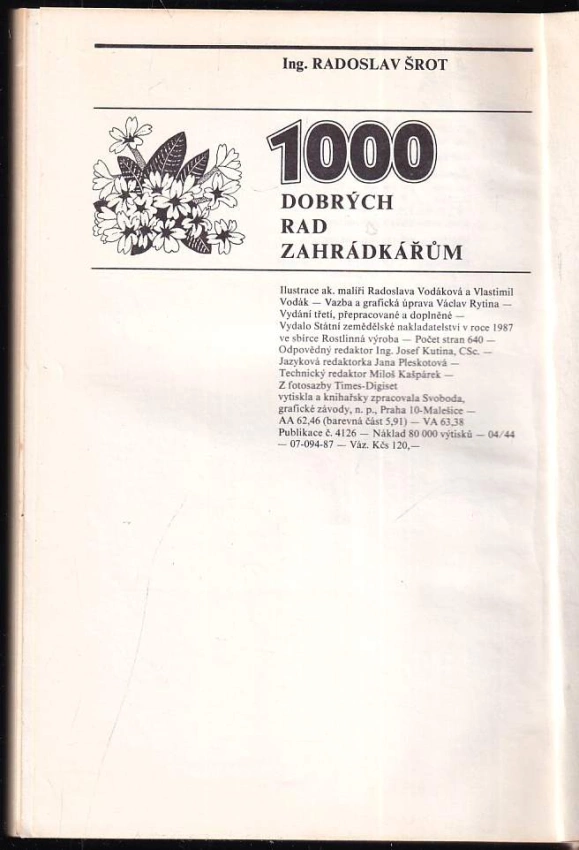 Ing. RADOSLAV ŠROT

1000
DOBRÝCH
RAD
ZAHRÁDKÁŘŮM

Ilustrace ak. malíři Radoslava Vodáková a Vlastimil Vodák — Vazba a grafická úprava Václav Rytina — Vydání třetí, přepracované a doplněné — Vydalo Státní zemědělské nakladatelství v roce 1987 ve sbírce Rostlinná výroba — Počet stran 640 — Odpovědný redaktor Ing. Josef Kutina, CSc. — Jazyková redaktorka Jana Pleskotová — Technický redaktor Miloš Kašpárek — Z fotosazby Times-Digiset vytiskla a knihařsky zpracovala Svoboda, grafické závody, n. p., Praha 10-Malešice — AA 62,46 (barevná část 5,91) — VA 63,38 Publikace č. 4126 — Náklad 80 000 výtisků — 04/44 — 07-094-87 — Váz. Kčs 120,—